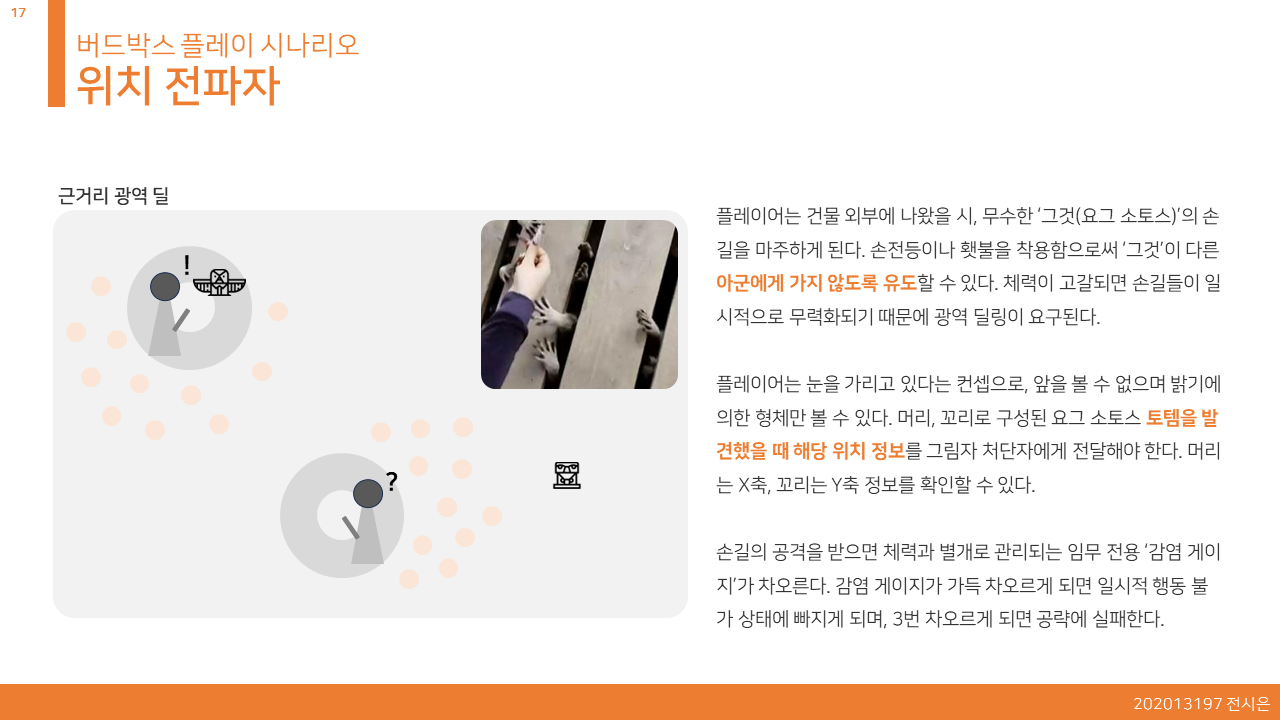 17

버드박스 플레이 시나리오
위치 전파자

근거리 광역 딜

!

?

플레이어는 건물 외부에 나왔을 시, 무수한 '그것(요그 소토스)'의 손길을 마주하게 된다. 손전등이나 횃불을 착용함으로써 '그것'이 다른 아군에게 가지 않도록 유도할 수 있다. 체력이 고갈되면 손길들이 일시적으로 무력화되기 때문에 광역 딜링이 요구된다.

플레이어는 눈을 가리고 있다는 컨셉으로, 앞을 볼 수 없으며 밝기에 의한 형체만 볼 수 있다. 머리, 꼬리로 구성된 요그 소토스 토템을 발견했을 때 해당 위치 정보를 그림자 처단자에게 전달해야 한다. 머리는 X축, 꼬리는 Y축 정보를 확인할 수 있다.

손길의 공격을 받으면 체력과 별개로 관리되는 임무 전용 '감염 게이지'가 차오른다. 감염 게이지가 가득 차오르게 되면 일시적 행동 불가 상태에 빠지게 되며, 3번 차오르게 되면 공략에 실패한다.

202013197 전시은